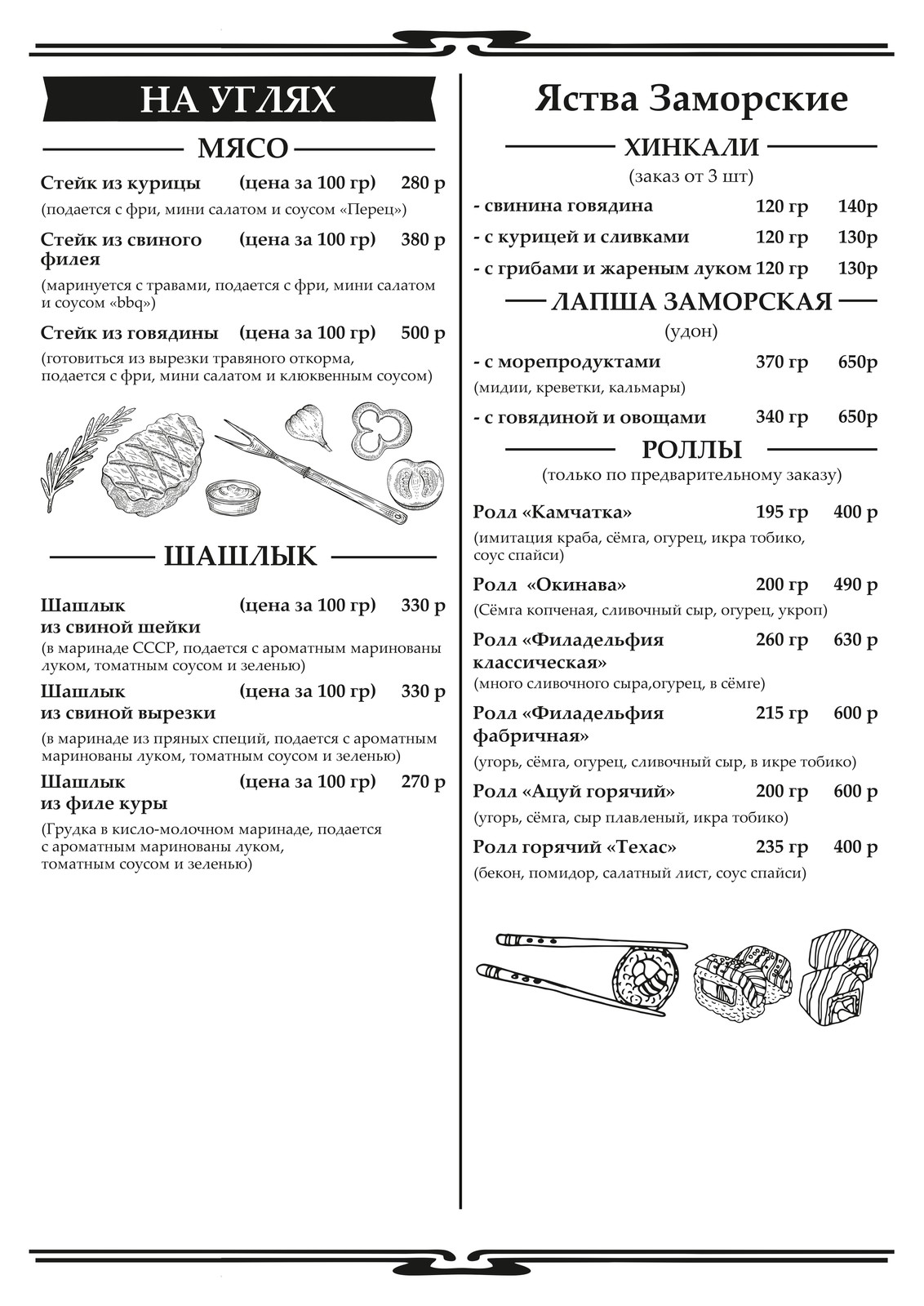 НА УГЛЯХ

МЯСО

Стейк из курицы (цена за 100 гр) 280 р
(подается с фри, мини салатом и соусом «Перец»)

Стейк из свиного филея (цена за 100 гр) 380 р
(маринуется с травами, подается с фри, мини салатом и соусом «bbq»)

Стейк из говядины (цена за 100 гр) 500 р
(готовиться из вырезки травяного откорма, подается с фри, мини салатом и клюквенным соусом)

ШАШЛЫК

Шашлык из свиной шейки (цена за 100 гр) 330 р
(в маринаде СССР, подается с ароматным маринованы луком, томатным соусом и зеленью)

Шашлык из свиной вырезки (цена за 100 гр) 330 р
(в маринаде из пряных специй, подается с ароматным маринованы луком, томатным соусом и зеленью)

Шашлык из филе куры (цена за 100 гр) 270 р
(Грудка в кисло-молочном маринаде, подается с ароматным маринованы луком, томатным соусом и зеленью)

Яства Заморские

ХИНКАЛИ
(заказ от 3 шт)

- свинина говядина 120 гр 140р
- с курицей и сливками 120 гр 130р
- с грибами и жареным луком 120 гр 130р

ЛАПША ЗАМОРСКАЯ
(удон)

- с морепродуктами 370 гр 650р
(мидии, креветки, кальмары)
- с говядиной и овощами 340 гр 650р

РОЛЛЫ
(только по предварительному заказу)

Ролл «Камчатка» 195 гр 400 р
(имитация краба, сёмга, огурец, икра тобико, соус спайси)

Ролл «Окинава» 200 гр 490 р
(Сёмга копченая, сливочный сыр, огурец, укроп)

Ролл «Филадельфия классическая» 260 гр 630 р
(много сливочного сыра,огурец, в сёмге)

Ролл «Филадельфия фабричная» 215 гр 600 р
(угорь, сёмга, огурец, сливочный сыр, в икре тобико)

Ролл «Ацуй горячий» 200 гр 600 р
(угорь, сёмга, сыр плавленый, икра тобико)

Ролл горячий «Техас» 235 гр 400 р
(бекон, помидор, салатный лист, соус спайси)